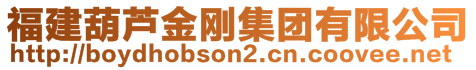 福建葫芦金刚集团有限公司
http://boydhobson2.cn.coovee.net